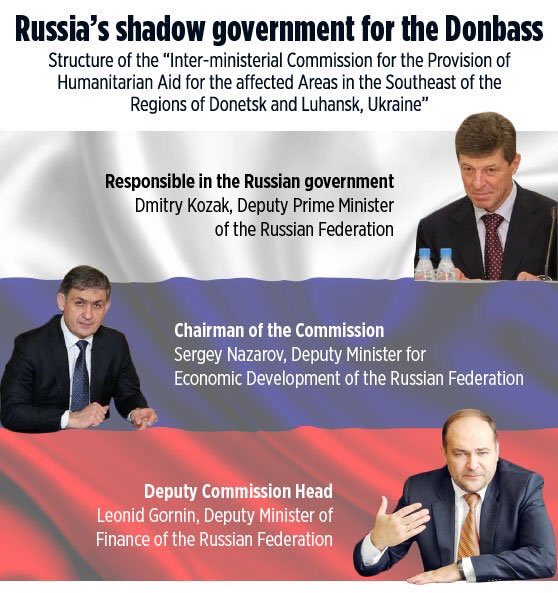 Russia's shadow government for the Donbass

Structure of the "Inter-ministerial Commission for the Provision of Humanitarian Aid for the affected Areas in the Southeast of the Regions of Donetsk and Luhansk, Ukraine"

Responsible in the Russian government
Dmitry Kozak, Deputy Prime Minister of the Russian Federation

Chairman of the Commission
Sergey Nazarov, Deputy Minister for Economic Development of the Russian Federation

Deputy Commission Head
Leonid Gornin, Deputy Minister of Finance of the Russian Federation